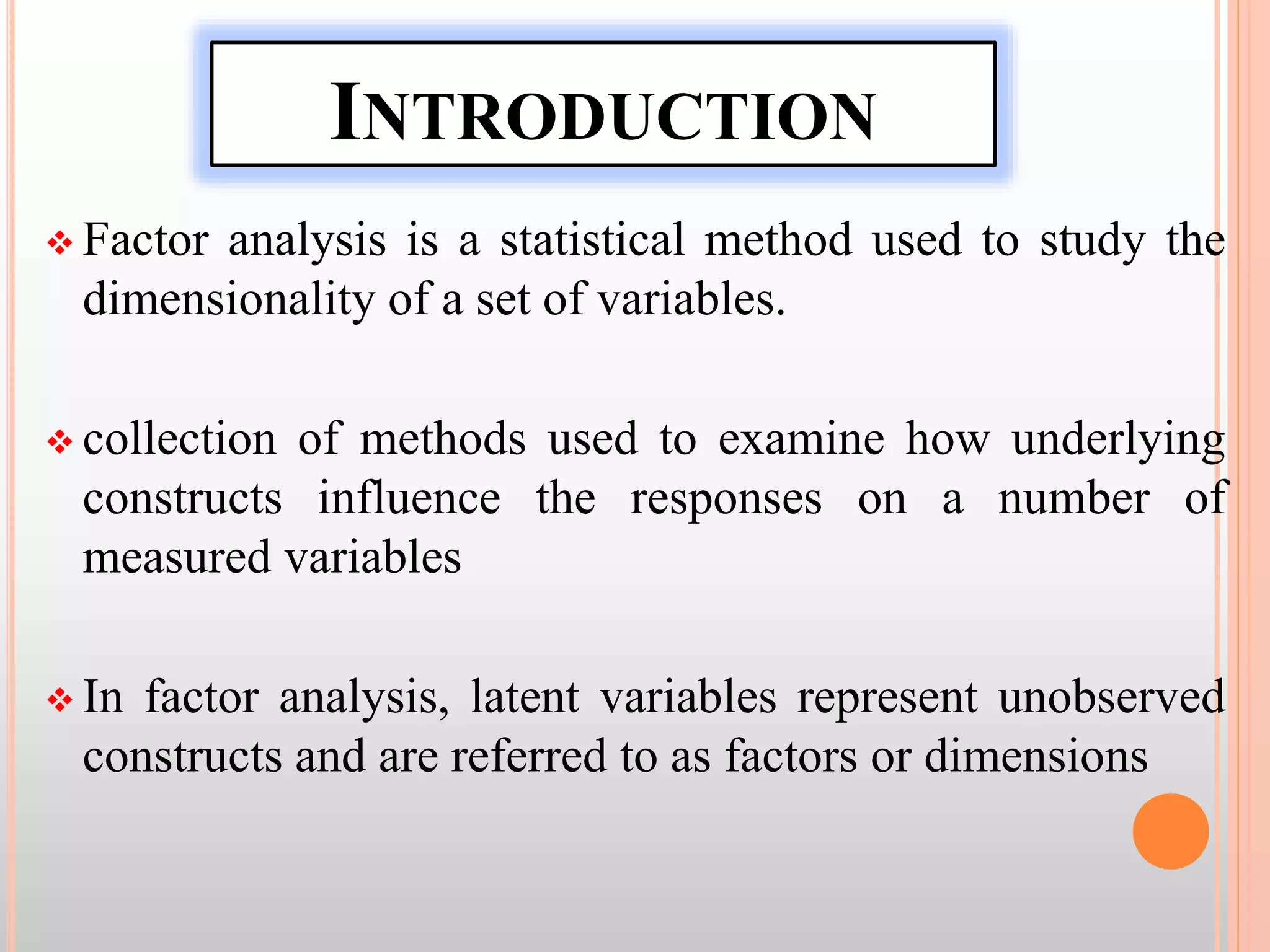 INTRODUCTION

❖ Factor analysis is a statistical method used to study the dimensionality of a set of variables.

❖ collection of methods used to examine how underlying constructs influence the responses on a number of measured variables

❖ In factor analysis, latent variables represent unobserved constructs and are referred to as factors or dimensions